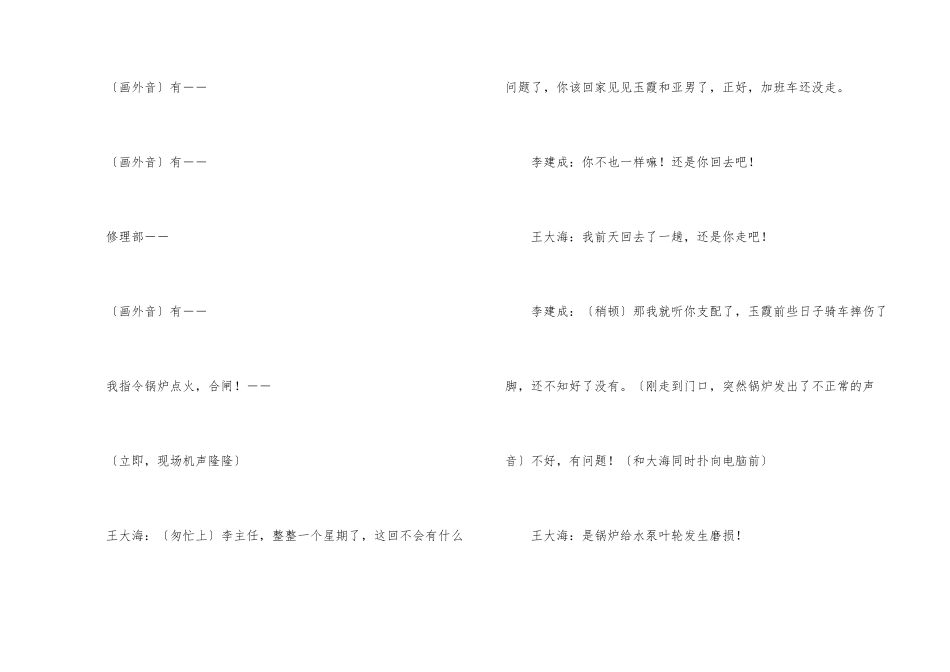 〔画外音〕有——

〔画外音〕有——

修理部——

〔画外音〕有——

我指令锅炉点火，合闸！——

〔立即，现场机声隆隆〕

王大海：〔匆忙上〕李主任，整整一个星期了，这回不会有什么问题了，你该回家见见玉霞和亚男了，正好，加班车还没走。

李建成：你不也一样嘛！还是你回去吧！

王大海：我前天回去了一趟，还是你走吧！

李建成：〔稍顿〕那我就听你支配了，玉霞前些日子骑车摔伤了脚，还不知好了没有。〔刚走到门口，突然锅炉发出了不正常的声音〕不好，有问题！〔和大海同时扑向电脑前〕

王大海：是锅炉给水泵叶轮发生磨损！